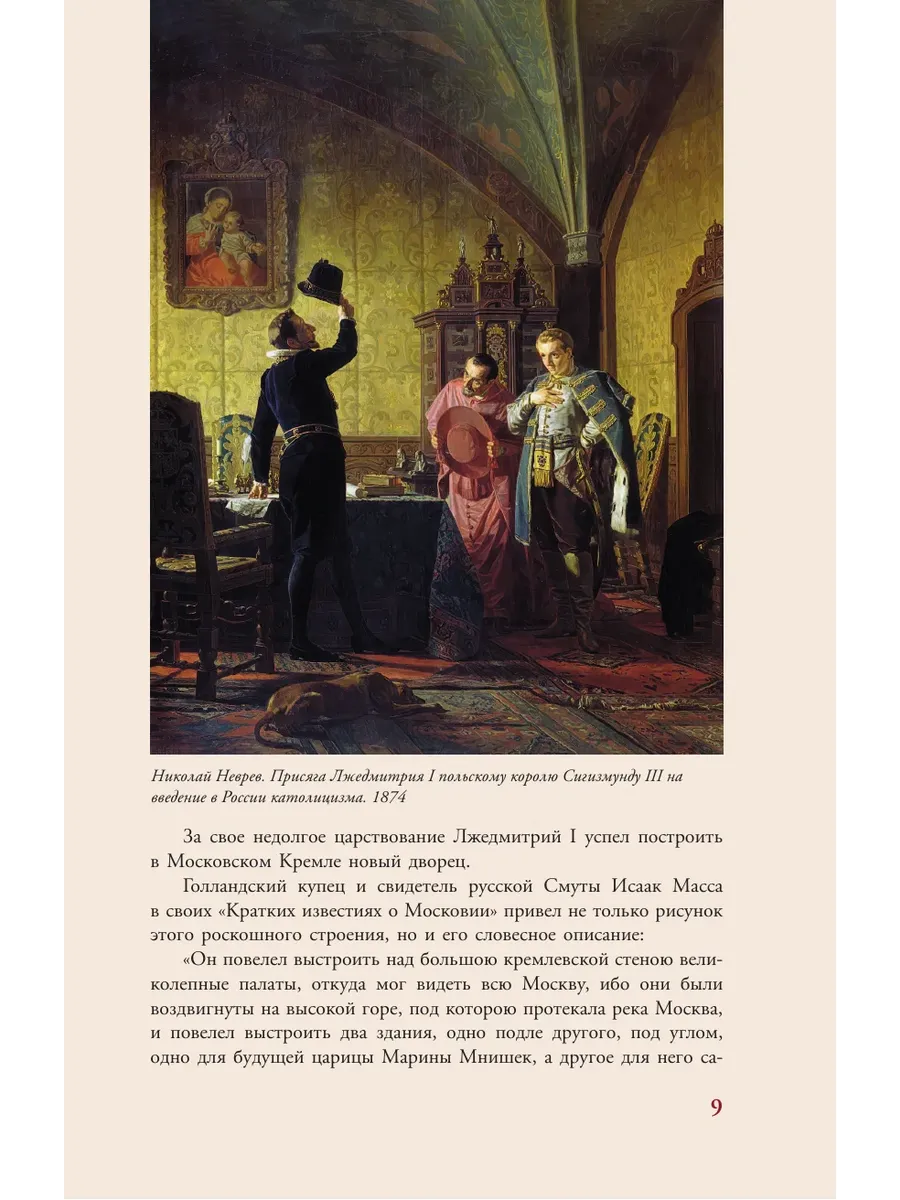 Николай Неврев. Присяга Лжедмитрия I польскому королю Сигизмунду III на введение в России католицизма. 1874

За свое недолгое царствование Лжедмитрий I успел построить в Московском Кремле новый дворец.

Голландский купец и свидетель русской Смуты Исаак Масса в своих «Кратких известиях о Московии» привел не только рисунок этого роскошного строения, но и его словесное описание:

«Он повелел выстроить над большою кремлевской стеною великолепные палаты, откуда мог видеть всю Москву, ибо они были воздвигнуты на высокой горе, под которою протекала река Москва, и повелел выстроить два здания, одно подле другого, под углом, одно для будущей царицы Марины Мнишек, а другое для него са-

9